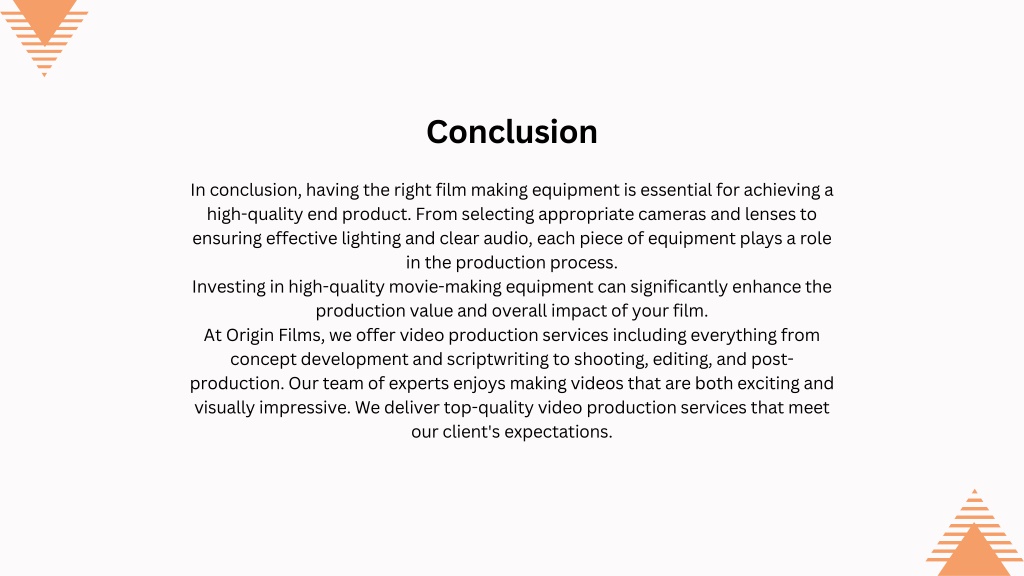 Conclusion

In conclusion, having the right film making equipment is essential for achieving a high-quality end product. From selecting appropriate cameras and lenses to ensuring effective lighting and clear audio, each piece of equipment plays a role in the production process.
Investing in high-quality movie-making equipment can significantly enhance the production value and overall impact of your film.
At Origin Films, we offer video production services including everything from concept development and scriptwriting to shooting, editing, and post-production. Our team of experts enjoys making videos that are both exciting and visually impressive. We deliver top-quality video production services that meet our client's expectations.